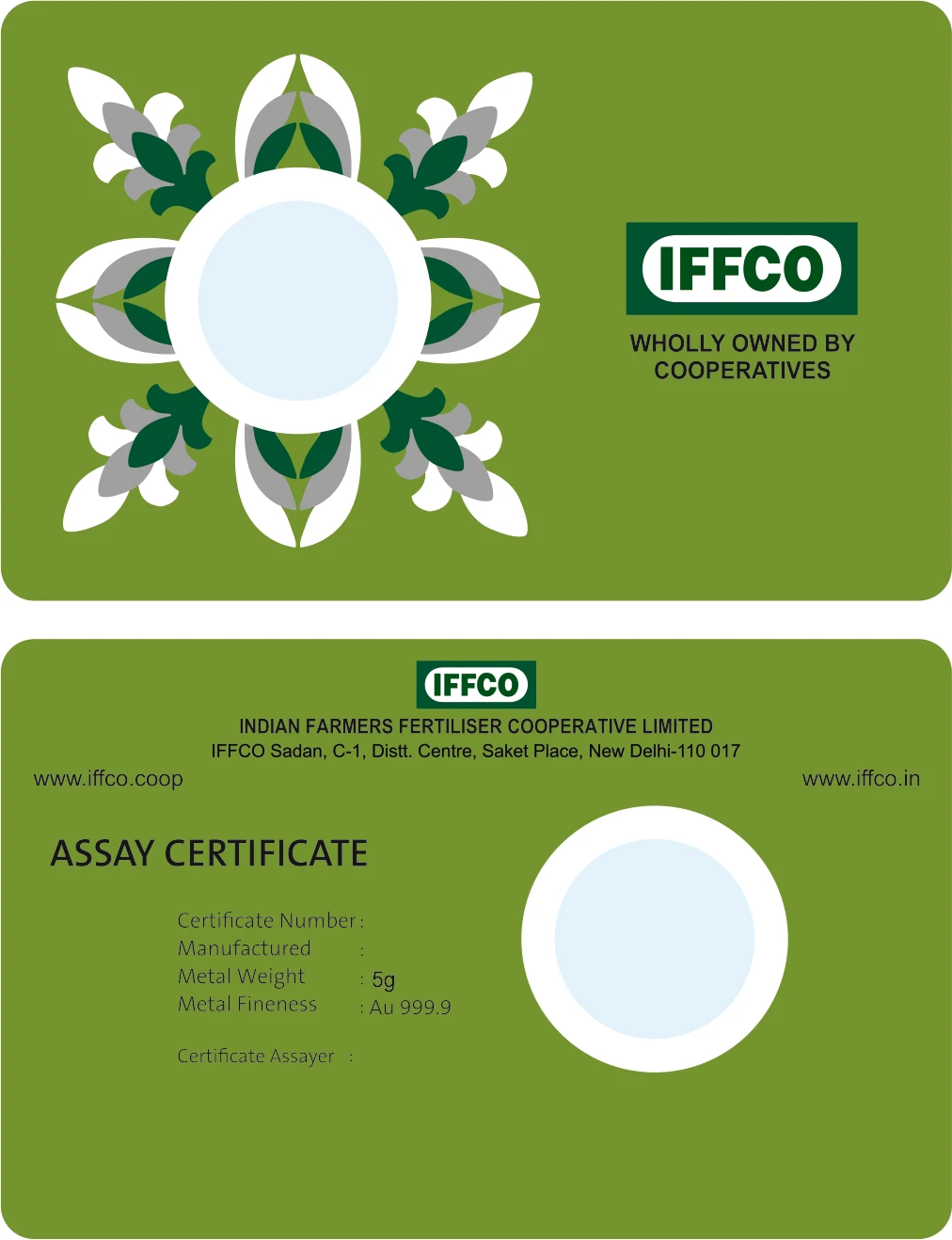 IFFCO

WHOLLY OWNED BY
COOPERATIVES

IFFCO

INDIAN FARMERS FERTILISER COOPERATIVE LIMITED
IFFCO Sadan, C-1, Distt. Centre, Saket Place, New Delhi-110 017

www.iffco.coop

www.iffco.in

ASSAY CERTIFICATE

Certificate Number :
Manufactured :
Metal Weight : 5g
Metal Fineness : Au 999.9

Certificate Assayer :